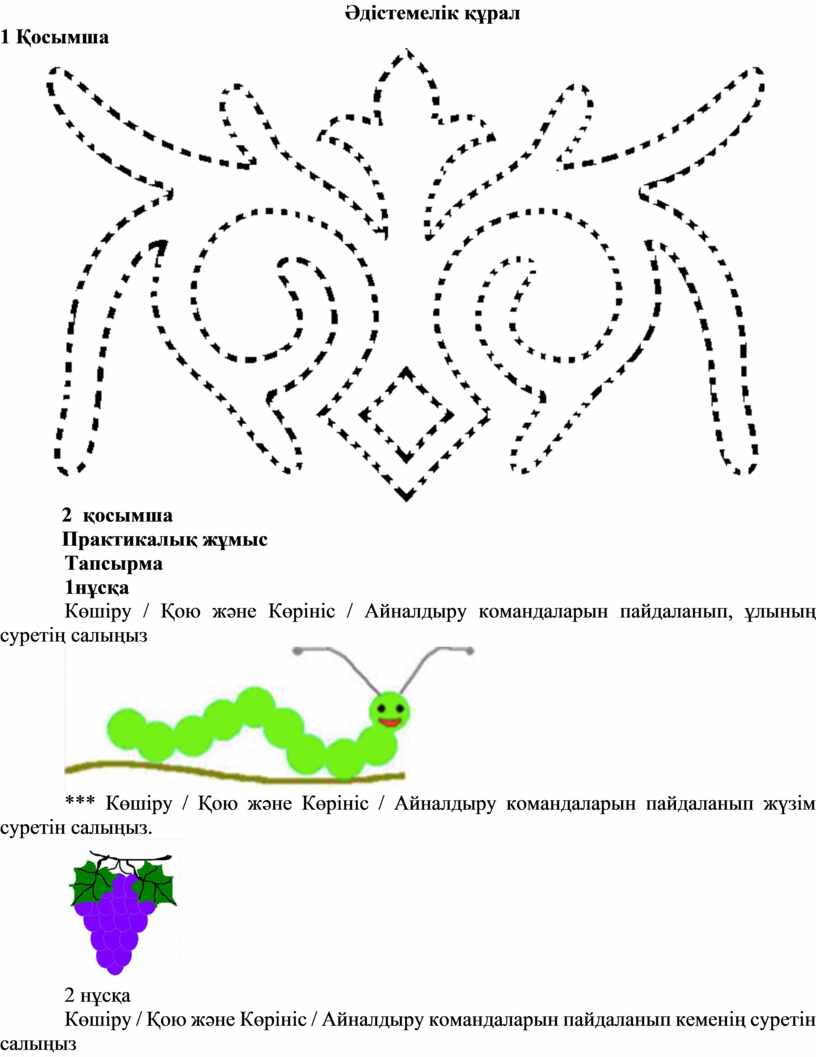 Әдістемелік құрал
1 Қосымша

2 қосымша
Практикалық жұмыс
Тапсырма
1нұсқа
Көшіру / Қою және Көрініс / Айналдыру командаларын пайдаланып, ұлының суретің салыңыз

*** Көшіру / Қою және Көрініс / Айналдыру командаларын пайдаланып жүзім суретін салыңыз.

2 нұсқа
Көшіру / Қою және Көрініс / Айналдыру командаларын пайдаланып кеменің суретін салыңыз